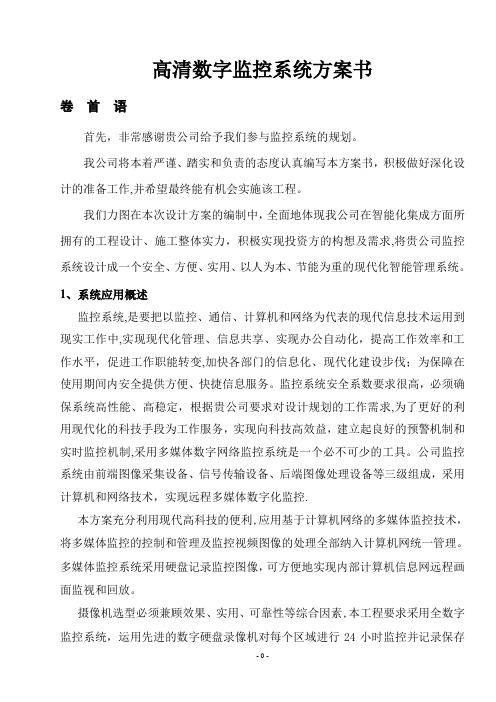 高清数字监控系统方案书

卷 首 语

首先，非常感谢贵公司给予我们参与监控系统的规划。

我公司将本着严谨、踏实和负责的态度认真编写本方案书，积极做好深化设计的准备工作,并希望最终能有机会实施该工程。

我们力图在本次设计方案的编制中，全面地体现我公司在智能化集成方面所拥有的工程设计、施工整体实力，积极实现投资方的构想及需求,将贵公司监控系统设计成一个安全、方便、实用、以人为本、节能为重的现代化智能管理系统。

1、系统应用概述

监控系统,是要把以监控、通信、计算机和网络为代表的现代信息技术运用到现实工作中,实现现代化管理、信息共享、实现办公自动化，提高工作效率和工作水平，促进工作职能转变,加快各部门的信息化、现代化建设步伐；为保障在使用期间内安全提供方便、快捷信息服务。监控系统安全系数要求很高，必须确保系统高性能、高稳定，根据贵公司要求对设计规划的工作需求,为了更好的利用现代化的科技手段为工作服务，实现向科技高效益，建立起良好的预警机制和实时监控机制,采用多媒体数字网络监控系统是一个必不可少的工具。公司监控系统由前端图像采集设备、信号传输设备、后端图像处理设备等三级组成，采用计算机和网络技术，实现远程多媒体数字化监控.

本方案充分利用现代高科技的便利,应用基于计算机网络的多媒体监控技术，将多媒体监控的控制和管理及监控视频图像的处理全部纳入计算机网统一管理。多媒体监控系统采用硬盘记录监控图像，可方便地实现内部计算机信息网远程画面监视和回放。

摄像机选型必须兼顾效果、实用、可靠性等综合因素,本工程要求采用全数字监控系统，运用先进的数字硬盘录像机对每个区域进行 24 小时监控并记录保存

- 0 -